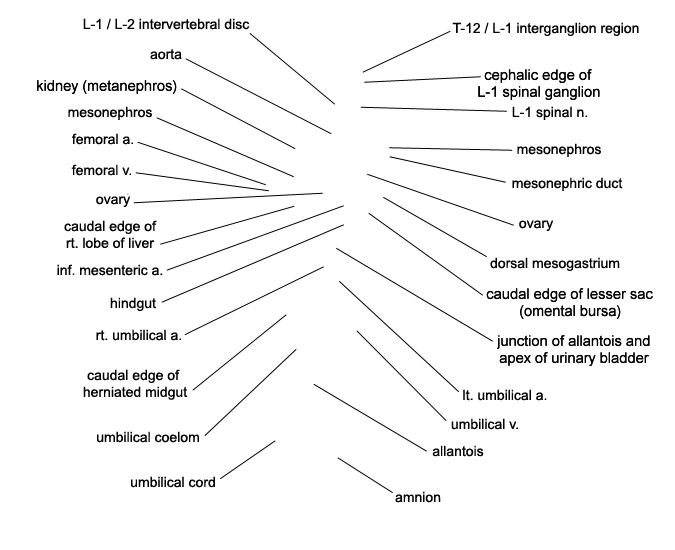 L-1 / L-2 intervertebral disc

aorta

kidney (metanephros)

mesonephros

femoral a.

femoral v.

ovary

caudal edge of rt. lobe of liver

inf. mesenteric a.

hindgut

rt. umbilical a.

caudal edge of herniated midgut

umbilical coelom

umbilical cord

T-12 / L-1 interganglion region

cephalic edge of L-1 spinal ganglion

L-1 spinal n.

mesonephros

mesonephric duct

ovary

dorsal mesogastrium

caudal edge of lesser sac (omental bursa)

junction of allantois and apex of urinary bladder

lt. umbilical a.

umbilical v.

allantois

amnion